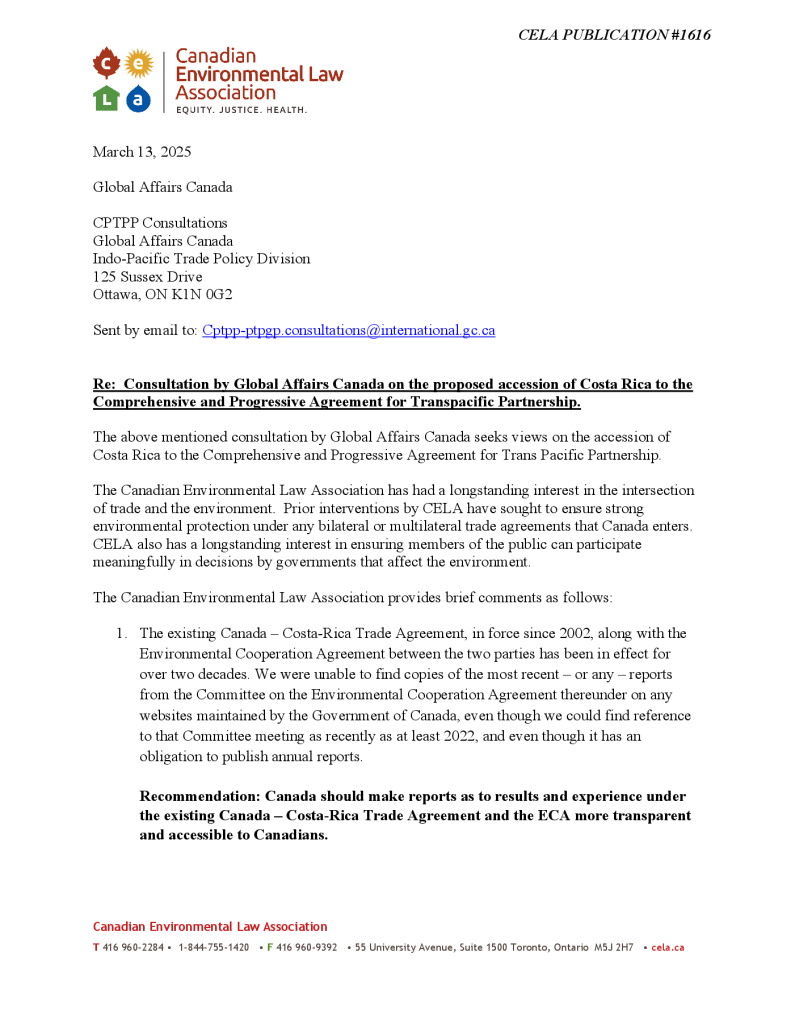 CELA PUBLICATION #1616

c e L a

Canadian Environmental Law Association

EQUITY. JUSTICE. HEALTH.

March 13, 2025

Global Affairs Canada

CPTPP Consultations
Global Affairs Canada
Indo-Pacific Trade Policy Division
125 Sussex Drive
Ottawa, ON K1N 0G2

Sent by email to: Cptpp-ptpgp.consultations@international.gc.ca

Re: Consultation by Global Affairs Canada on the proposed accession of Costa Rica to the Comprehensive and Progressive Agreement for Transpacific Partnership.

The above mentioned consultation by Global Affairs Canada seeks views on the accession of Costa Rica to the Comprehensive and Progressive Agreement for Trans Pacific Partnership.

The Canadian Environmental Law Association has had a longstanding interest in the intersection of trade and the environment. Prior interventions by CELA have sought to ensure strong environmental protection under any bilateral or multilateral trade agreements that Canada enters. CELA also has a longstanding interest in ensuring members of the public can participate meaningfully in decisions by governments that affect the environment.

The Canadian Environmental Law Association provides brief comments as follows:

1. The existing Canada – Costa-Rica Trade Agreement, in force since 2002, along with the Environmental Cooperation Agreement between the two parties has been in effect for over two decades. We were unable to find copies of the most recent – or any – reports from the Committee on the Environmental Cooperation Agreement thereunder on any websites maintained by the Government of Canada, even though we could find reference to that Committee meeting as recently as at least 2022, and even though it has an obligation to publish annual reports.

Recommendation: Canada should make reports as to results and experience under the existing Canada – Costa-Rica Trade Agreement and the ECA more transparent and accessible to Canadians.

Canadian Environmental Law Association

T 416 960-2284 • 1-844-755-1420 • F 416 960-9392 • 55 University Avenue, Suite 1500 Toronto, Ontario M5J 2H7 • cela.ca